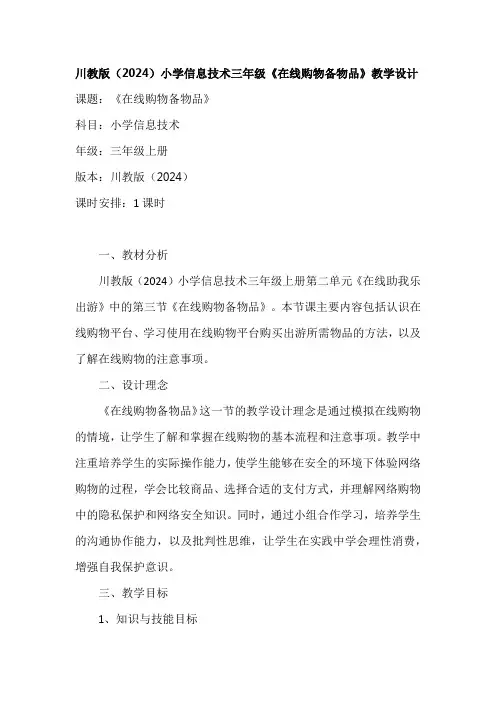 川教版（2024）小学信息技术三年级《在线购物备物品》教学设计

课题：《在线购物备物品》

科目：小学信息技术

年级：三年级上册

版本：川教版（2024）

课时安排：1 课时

一、教材分析

川教版（2024）小学信息技术三年级上册第二单元《在线助我乐出游》中的第三节《在线购物备物品》。本节课主要内容包括认识在线购物平台、学习使用在线购物平台购买出游所需物品的方法，以及了解在线购物的注意事项。

二、设计理念

《在线购物备物品》这一节的教学设计理念是通过模拟在线购物的情境，让学生了解和掌握在线购物的基本流程和注意事项。教学中注重培养学生的实际操作能力，使学生能够在安全的环境下体验网络购物的过程，学会比较商品、选择合适的支付方式，并理解网络购物中的隐私保护和网络安全知识。同时，通过小组合作学习，培养学生的沟通协作能力，以及批判性思维，让学生在实践中学会理性消费，增强自我保护意识。

三、教学目标

1、知识与技能目标